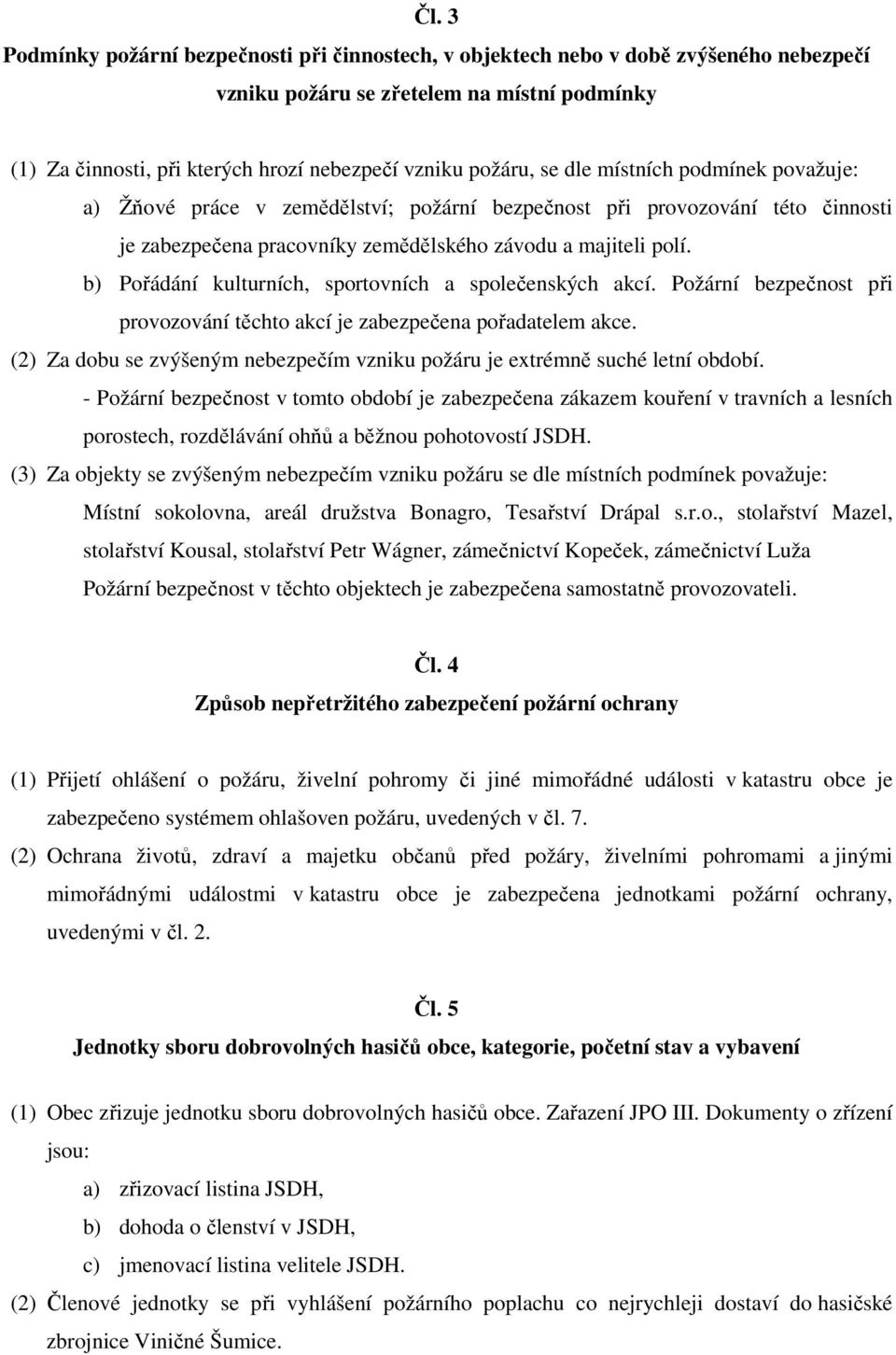 Čl. 3
Podmínky požární bezpečnosti při činnostech, v objektech nebo v době zvýšeného nebezpečí vzniku požáru se zřetelem na místní podmínky

(1) Za činnosti, při kterých hrozí nebezpečí vzniku požáru, se dle místních podmínek považuje:
a) Žňové práce v zemědělství; požární bezpečnost při provozování této činnosti je zabezpečena pracovníky zemědělského závodu a majiteli polí.
b) Pořádání kulturních, sportovních a společenských akcí. Požární bezpečnost při provozování těchto akcí je zabezpečena pořadatelem akce.
(2) Za dobu se zvýšeným nebezpečím vzniku požáru je extrémně suché letní období.
- Požární bezpečnost v tomto období je zabezpečena zákazem kouření v travních a lesních porostech, rozdělávání ohňů a běžnou pohotovostí JSDH.
(3) Za objekty se zvýšeným nebezpečím vzniku požáru se dle místních podmínek považuje: Místní sokolovna, areál družstva Bonagro, Tesařství Drápal s.r.o., stolařství Mazel, stolařství Kousal, stolařství Petr Wágner, zámečnictví Kopeček, zámečnictví Luža Požární bezpečnost v těchto objektech je zabezpečena samostatně provozovateli.

Čl. 4
Způsob nepřetržitého zabezpečení požární ochrany

(1) Přijetí ohlášení o požáru, živelní pohromy či jiné mimořádné události v katastru obce je zabezpečeno systémem ohlašoven požáru, uvedených v čl. 7.
(2) Ochrana životů, zdraví a majetku občanů před požáry, živelními pohromami a jinými mimořádnými událostmi v katastru obce je zabezpečena jednotkami požární ochrany, uvedenými v čl. 2.

Čl. 5
Jednotky sboru dobrovolných hasičů obce, kategorie, početní stav a vybavení

(1) Obec zřizuje jednotku sboru dobrovolných hasičů obce. Zařazení JPO III. Dokumenty o zřízení jsou:
a) zřizovací listina JSDH,
b) dohoda o členství v JSDH,
c) jmenovací listina velitele JSDH.
(2) Členové jednotky se při vyhlášení požárního poplachu co nejrychleji dostaví do hasičské zbrojnice Viničné Šumice.